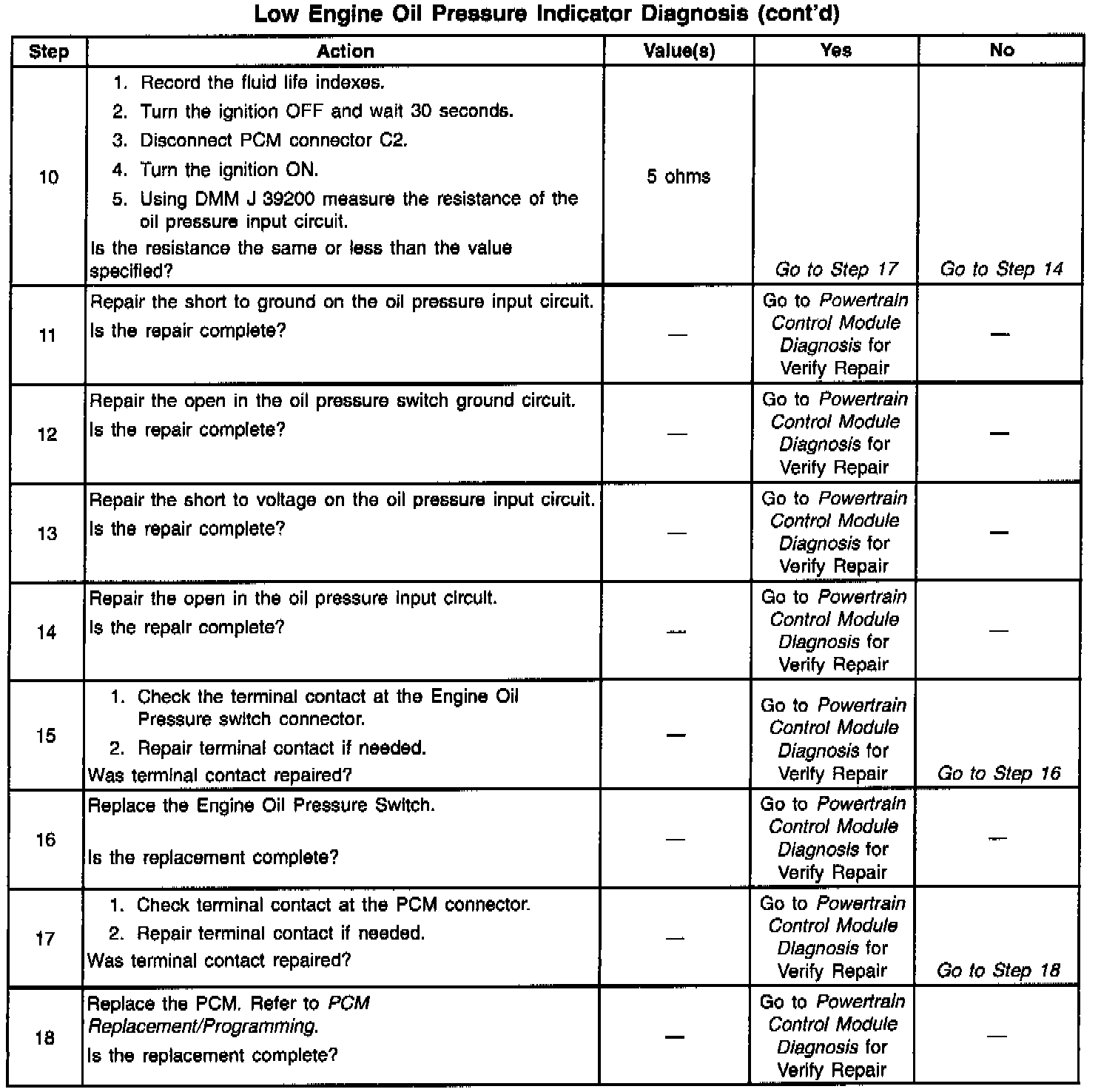 Low Engine Oil Pressure Indicator Diagnosis (cont'd)

| Step | Action | Value(s) | Yes | No |
|---|---|---|---|---|
| 10 | 1. Record the fluid life indexes. 2. Turn the ignition OFF and wait 30 seconds. 3. Disconnect PCM connector C2. 4. Turn the ignition ON. 5. Using DMM J 39200 measure the resistance of the oil pressure input circuit. Is the resistance the same or less than the value specified? | 5 ohms | Go to Step 17 | Go to Step 14 |
| 11 | Repair the short to ground on the oil pressure input circuit. Is the repair complete? | — | Go to Powertrain Control Module Diagnosis for Verify Repair | — |
| 12 | Repair the open in the oil pressure switch ground circuit. Is the repair complete? | — | Go to Powertrain Control Module Diagnosis for Verify Repair | — |
| 13 | Repair the short to voltage on the oil pressure input circuit. Is the repair complete? | — | Go to Powertrain Control Module Diagnosis for Verify Repair | — |
| 14 | Repair the open in the oil pressure input circuit. Is the repair complete? | — | Go to Powertrain Control Module Diagnosis for Verify Repair | — |
| 15 | 1. Check the terminal contact at the Engine Oil Pressure switch connector. 2. Repair terminal contact if needed. Was terminal contact repaired? | — | Go to Powertrain Control Module Diagnosis for Verify Repair | Go to Step 16 |
| 16 | Replace the Engine Oil Pressure Switch. Is the replacement complete? | — | Go to Powertrain Control Module Diagnosis for Verify Repair | — |
| 17 | 1. Check terminal contact at the PCM connector. 2. Repair terminal contact if needed. Was terminal contact repaired? | — | Go to Powertrain Control Module Diagnosis for Verify Repair | Go to Step 18 |
| 18 | Replace the PCM. Refer to PCM Replacement/Programming. Is the replacement complete? | — | Go to Powertrain Control Module Diagnosis for Verify Repair | — |